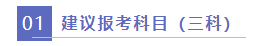 01 建议报考科目（三科）